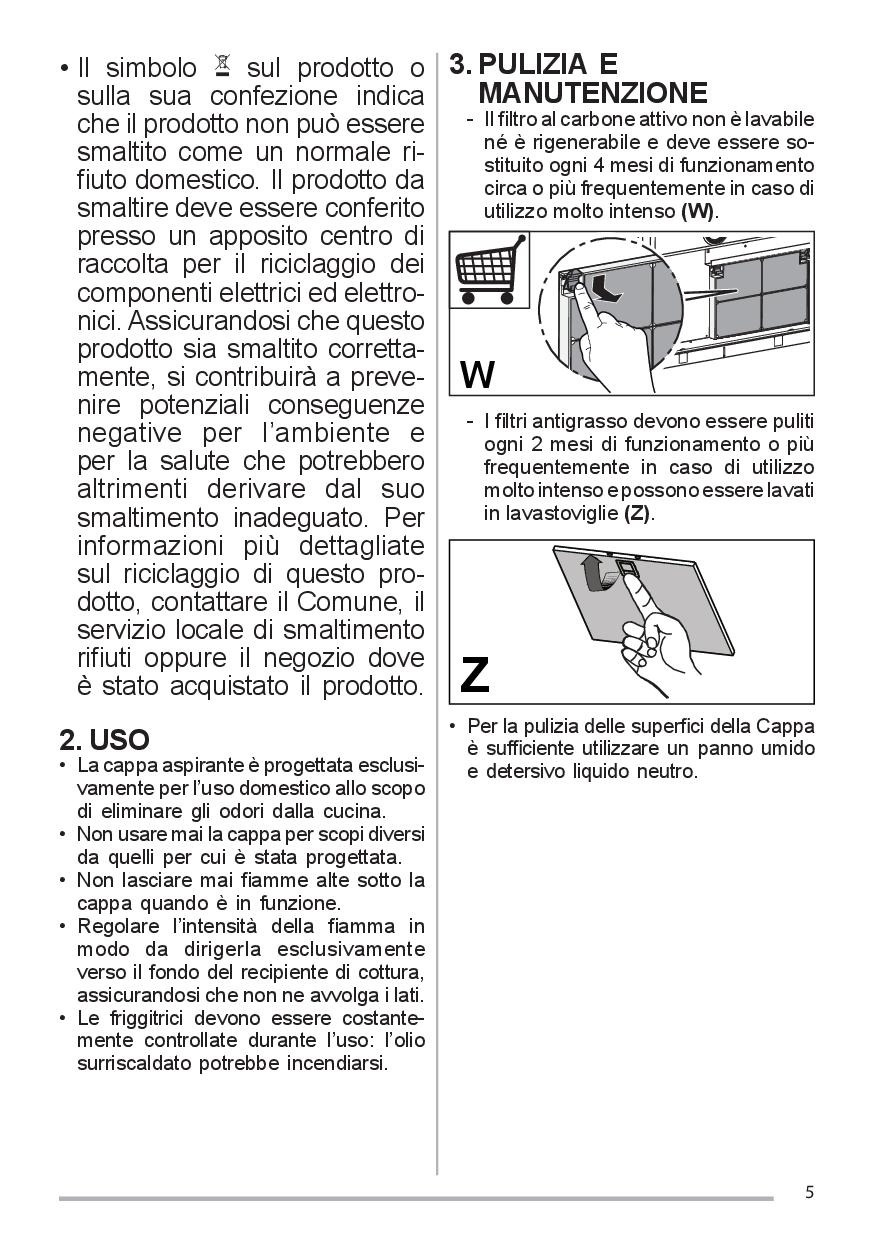 • Il simbolo sul prodotto o sulla sua confezione indica che il prodotto non può essere smaltito come un normale rifiuto domestico. Il prodotto da smaltire deve essere conferito presso un apposito centro di raccolta per il riciclaggio dei componenti elettrici ed elettronici. Assicurandosi che questo prodotto sia smaltito correttamente, si contribuirà a prevenire potenziali conseguenze negative per l'ambiente e per la salute che potrebbero altrimenti derivare dal suo smaltimento inadeguato. Per informazioni più dettagliate sul riciclaggio di questo prodotto, contattare il Comune, il servizio locale di smaltimento rifiuti oppure il negozio dove è stato acquistato il prodotto.

2. USO
• La cappa aspirante è progettata esclusivamente per l'uso domestico allo scopo di eliminare gli odori dalla cucina.
• Non usare mai la cappa per scopi diversi da quelli per cui è stata progettata.
• Non lasciare mai fiamme alte sotto la cappa quando è in funzione.
• Regolare l'intensità della fiamma in modo da dirigerla esclusivamente verso il fondo del recipiente di cottura, assicurandosi che non ne avvolga i lati.
• Le friggitrici devono essere costantemente controllate durante l'uso: l'olio surriscaldato potrebbe incendiarsi.

3. PULIZIA E MANUTENZIONE
- Il filtro al carbone attivo non è lavabile né è rigenerabile e deve essere sostituito ogni 4 mesi di funzionamento circa o più frequentemente in caso di utilizzo molto intenso (W).

W

- I filtri antigrasso devono essere puliti ogni 2 mesi di funzionamento o più frequentemente in caso di utilizzo molto intenso e possono essere lavati in lavastoviglie (Z).

Z

• Per la pulizia delle superfici della Cappa è sufficiente utilizzare un panno umido e detersivo liquido neutro.

5